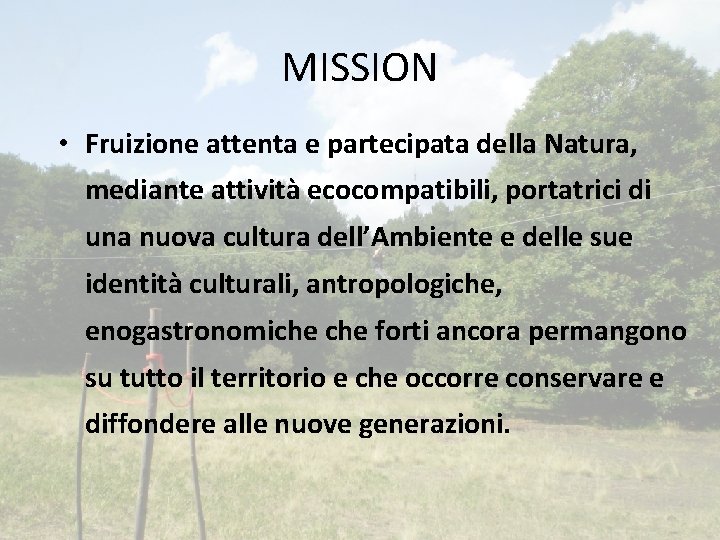 MISSION

• Fruizione attenta e partecipata della Natura, mediante attività ecocompatibili, portatrici di una nuova cultura dell'Ambiente e delle sue identità culturali, antropologiche, enogastronomiche che forti ancora permangono su tutto il territorio e che occorre conservare e diffondere alle nuove generazioni.